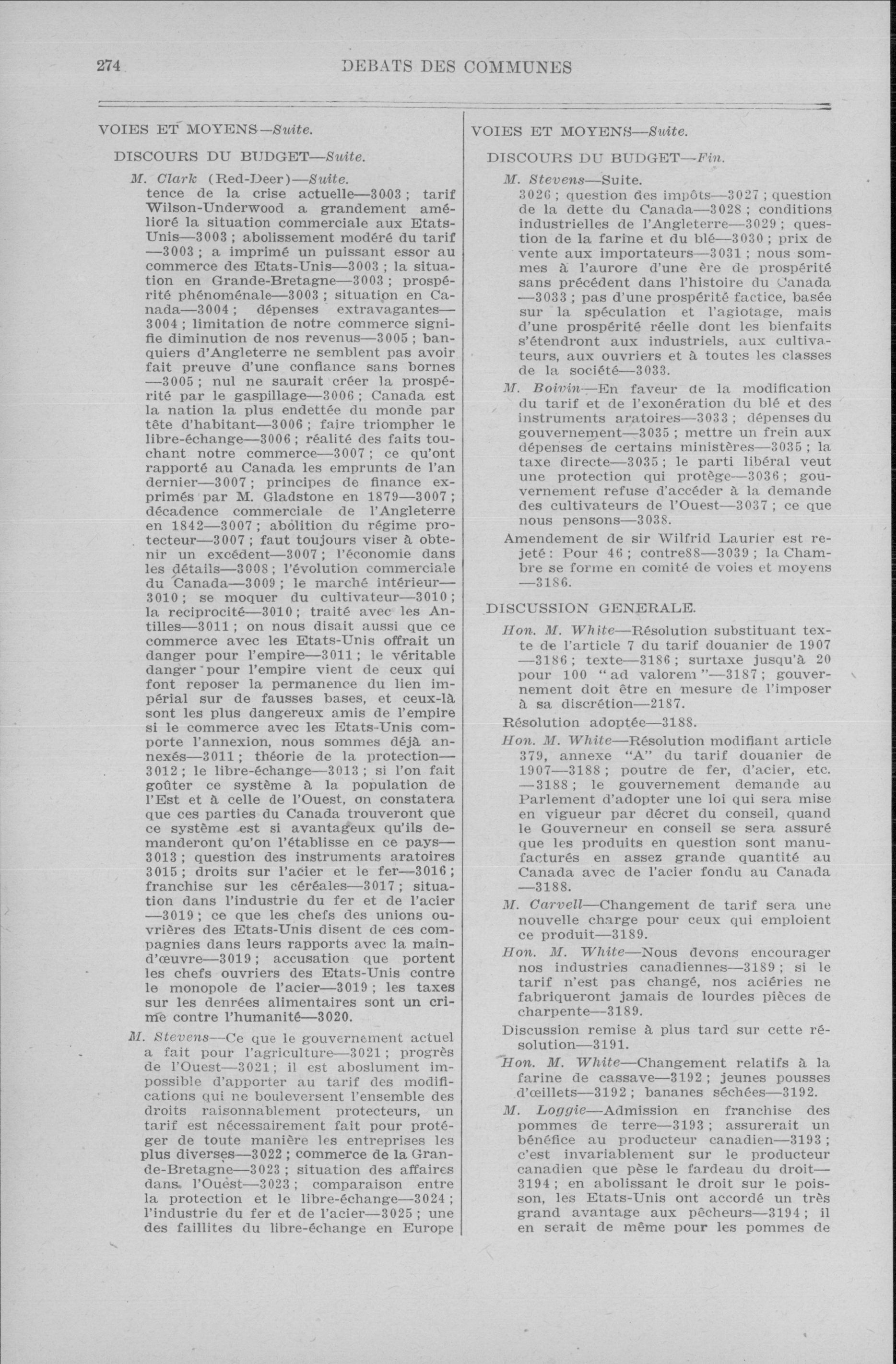 274 DEBATS DES COMMUNES

VOIES ET MOYENS—Suite.

DISCOURS DU BUDGET—Suite.

M. Clark (Red-Deer)—Suite.
tence de la crise actuelle—3003 ; tarif Wilson-Underwood a grandement amélioré la situation commerciale aux Etats-Unis—3003 ; abolissement modéré du tarif —3003 ; a imprimé un puissant essor au commerce des Etats-Unis—3003 ; la situation en Grande-Bretagne—3003 ; prospérité phénoménale—3003 ; situation en Canada—3004 ; dépenses extravagantes—3004 ; limitation de notre commerce signifie diminution de nos revenus—3005 ; banquiers d'Angleterre ne semblent pas avoir fait preuve d'une confiance sans bornes —3005 ; nul ne saurait créer la prospérité par le gaspillage—3006 ; Canada est la nation la plus endettée du monde par tête d'habitant—3006 ; faire triompher le libre-échange—3006 ; réalité des faits touchant notre commerce—3007 ; ce qu'ont rapporté au Canada les emprunts de l'an dernier—3007 ; principes de finance exprimés par M. Gladstone en 1879—3007 ; décadence commerciale de l'Angleterre en 1842—3007 ; abolition du régime protecteur—3007 ; faut toujours viser à obtenir un excédent—3007 ; l'économie dans les détails—3008 ; l'évolution commerciale du Canada—3009 ; le marché intérieur—3010 ; se moquer du cultivateur—3010 ; la reciprocité—3010 ; traité avec les Antilles—3011 ; on nous disait aussi que ce commerce avec les Etats-Unis offrait un danger pour l'empire—3011 ; le véritable danger pour l'empire vient de ceux qui font reposer la permanence du lien impérial sur de fausses bases, et ceux-là sont les plus dangereux amis de l'empire si le commerce avec les Etats-Unis comporte l'annexion, nous sommes déjà annexés—3011 ; théorie de la protection—3012 ; le libre-échange—3013 ; si l'on fait goûter ce système à la population de l'Est et à celle de l'Ouest, on constatera que ces parties du Canada trouveront que ce système est si avantageux qu'ils demanderont qu'on l'établisse en ce pays—3013 ; question des instruments aratoires 3015 ; droits sur l'acier et le fer—3016 ; franchise sur les céréales—3017 ; situation dans l'industrie du fer et de l'acier —3019 ; ce que les chefs des unions ouvrières des Etats-Unis disent de ces compagnies dans leurs rapports avec la main-d'œuvre—3019 ; accusation que portent les chefs ouvriers des Etats-Unis contre le monopole de l'acier—3019 ; les taxes sur les denrées alimentaires sont un crime contre l'humanité—3020.

M. Stevens—Ce que le gouvernement actuel a fait pour l'agriculture—3021 ; progrès de l'Ouest—3021 ; il est aboslument impossible d'apporter au tarif des modifications qui ne bouleversent l'ensemble des droits raisonnablement protecteurs, un tarif est nécessairement fait pour protéger de toute manière les entreprises les plus diverses—3022 ; commerce de la Grande-Bretagne—3023 ; situation des affaires dans l'Ouest—3023 ; comparaison entre la protection et le libre-échange—3024 ; l'industrie du fer et de l'acier—3025 ; une des faillites du libre-échange en Europe

VOIES ET MOYENS—Suite.

DISCOURS DU BUDGET—Fin.

M. Stevens—Suite.
3026 ; question des impôts—3027 ; question de la dette du Canada—3028 ; conditions industrielles de l'Angleterre—3029 ; question de la farine et du blé—3030 ; prix de vente aux importateurs—3031 ; nous sommes à l'aurore d'une ère de prospérité sans précédent dans l'histoire du Canada —3033 ; pas d'une prospérité factice, basée sur la spéculation et l'agiotage, mais d'une prospérité réelle dont les bienfaits s'étendront aux industriels, aux cultivateurs, aux ouvriers et à toutes les classes de la société—3033.

M. Boivin—En faveur de la modification du tarif et de l'exonération du blé et des instruments aratoires—3033 ; dépenses du gouvernement—3035 ; mettre un frein aux dépenses de certains ministères—3035 ; la taxe directe—3035 ; le parti libéral veut une protection qui protège—3036 ; gouvernement refuse d'accéder à la demande des cultivateurs de l'Ouest—3037 ; ce que nous pensons—3038.

Amendement de sir Wilfrid Laurier est rejeté : Pour 46 ; contre88—3039 ; la Chambre se forme en comité de voies et moyens —3186.

DISCUSSION GENERALE.

Hon. M. White—Résolution substituant texte de l'article 7 du tarif douanier de 1907 —3186 ; texte—3186 ; surtaxe jusqu'à 20 pour 100 "ad valorem"—3187 ; gouvernement doit être en mesure de l'imposer à sa discrétion—2187.

Résolution adoptée—3188.

Hon. M. White—Résolution modifiant article 379, annexe "A" du tarif douanier de 1907—3188 ; poutre de fer, d'acier, etc. —3188 ; le gouvernement demande au Parlement d'adopter une loi qui sera mise en vigueur par décret du conseil, quand le Gouverneur en conseil se sera assuré que les produits en question sont manufacturés en assez grande quantité au Canada avec de l'acier fondu au Canada —3188.

M. Carvell—Changement de tarif sera une nouvelle charge pour ceux qui emploient ce produit—3189.

Hon. M. White—Nous devons encourager nos industries canadiennes—3189 ; si le tarif n'est pas changé, nos aciéries ne fabriqueront jamais de lourdes pièces de charpente—3189.

Discussion remise à plus tard sur cette résolution—3191.

Hon. M. White—Changement relatifs à la farine de cassave—3192 ; jeunes pousses d'œillets—3192 ; bananes séchées—3192.

M. Loggie—Admission en franchise des pommes de terre—3193 ; assurerait un bénéfice au producteur canadien—3193 ; c'est invariablement sur le producteur canadien que pèse le fardeau du droit—3194 ; en abolissant le droit sur le poisson, les Etats-Unis ont accordé un très grand avantage aux pêcheurs—3194 ; il en serait de même pour les pommes de